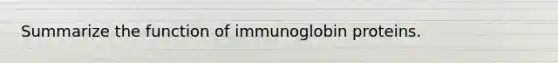 Summarize the function of immunoglobin proteins.